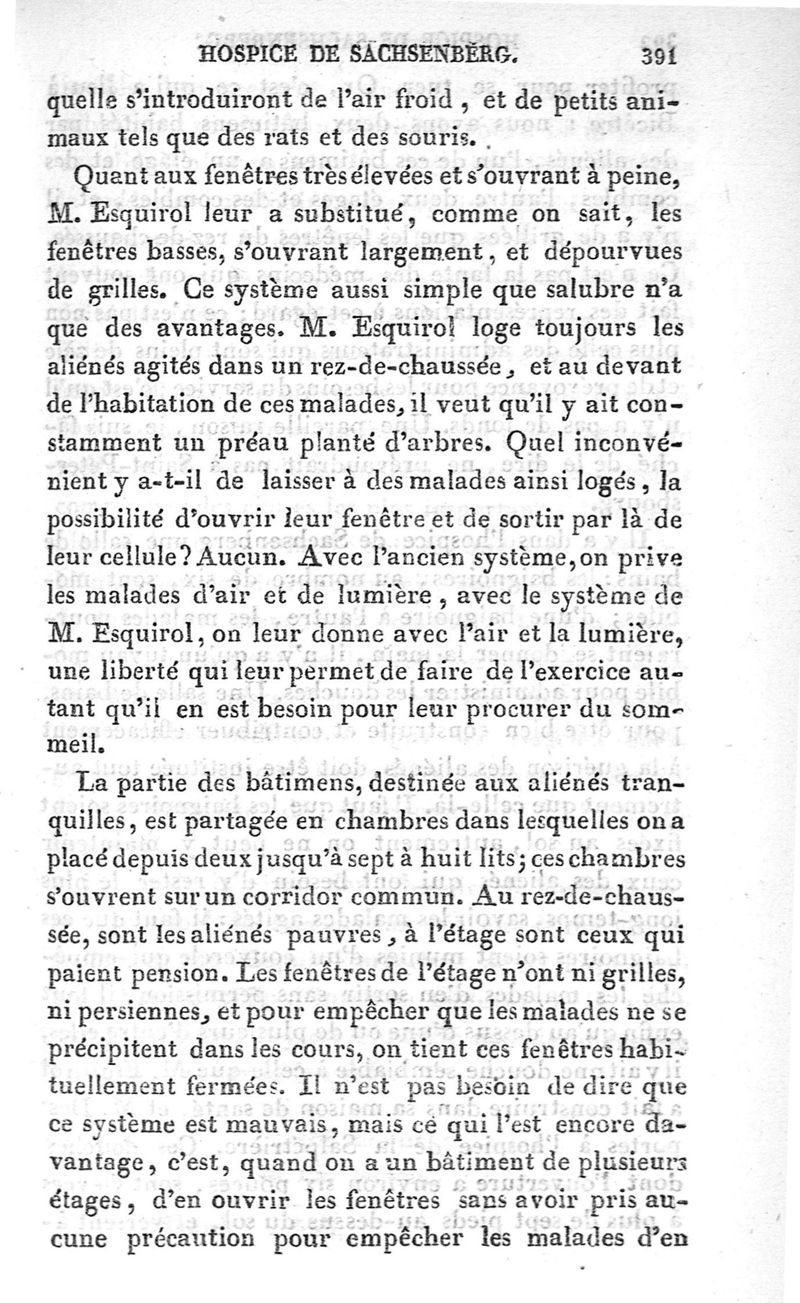 HOSPICE DE SACHSENBERG. 391

quelle s'introduiront de l'air froid, et de petits animaux tels que des rats et des souris.

Quant aux fenêtres très élevées et s'ouvrant à peine, M. Esquirol leur a substitué, comme on sait, les fenêtres basses, s'ouvrant largement, et dépourvues de grilles. Ce système aussi simple que salubre n'a que des avantages. M. Esquirol loge toujours les aliénés agités dans un rez-de-chaussée, et au devant de l'habitation de ces malades, il veut qu'il y ait constamment un préau planté d'arbres. Quel inconvénient y a-t-il de laisser à des malades ainsi logés, la possibilité d'ouvrir leur fenêtre et de sortir par là de leur cellule? Aucun. Avec l'ancien système, on prive les malades d'air et de lumière, avec le système de M. Esquirol, on leur donne avec l'air et la lumière, une liberté qui leur permet de faire de l'exercice autant qu'il en est besoin pour leur procurer du sommeil.

La partie des bâtimens, destinée aux aliénés tranquilles, est partagée en chambres dans lesquelles on a placé depuis deux jusqu'à sept à huit lits; ces chambres s'ouvrent sur un corridor commun. Au rez-de-chaussée, sont les aliénés pauvres, à l'étage sont ceux qui paient pension. Les fenêtres de l'étage n'ont ni grilles, ni persiennes, et pour empêcher que les malades ne se précipitent dans les cours, on tient ces fenêtres habituellement fermées. Il n'est pas besoin de dire que ce système est mauvais, mais ce qui l'est encore davantage, c'est, quand on a un bâtiment de plusieurs étages, d'en ouvrir les fenêtres sans avoir pris aucune précaution pour empêcher les malades d'en